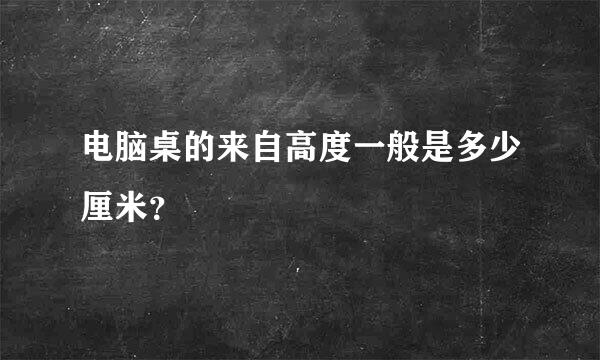 电脑桌的来自高度一般是多少厘米?